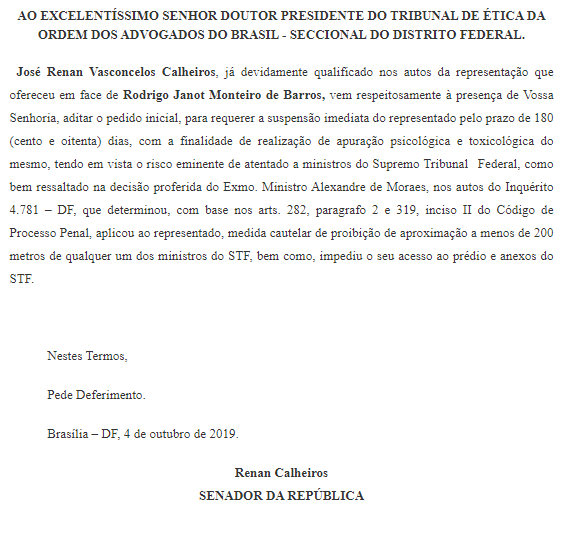 AO EXCELENTÍSSIMO SENHOR DOUTOR PRESIDENTE DO TRIBUNAL DE ÉTICA DA ORDEM DOS ADVOGADOS DO BRASIL - SECCIONAL DO DISTRITO FEDERAL.

José Renan Vasconcelos Calheiros, já devidamente qualificado nos autos da representação que ofereceu em face de Rodrigo Janot Monteiro de Barros, vem respeitosamente à presença de Vossa Senhoria, aditar o pedido inicial, para requerer a suspensão imediata do representado pelo prazo de 180 (cento e oitenta) dias, com a finalidade de realização de apuração psicológica e toxicológica do mesmo, tendo em vista o risco eminente de atentado a ministros do Supremo Tribunal Federal, como bem ressaltado na decisão proferida do Exmo. Ministro Alexandre de Moraes, nos autos do Inquérito 4.781 – DF, que determinou, com base nos arts. 282, paragrafo 2 e 319, inciso II do Código de Processo Penal, aplicou ao representado, medida cautelar de proibição de aproximação a menos de 200 metros de qualquer um dos ministros do STF, bem como, impediu o seu acesso ao prédio e anexos do STF.

Nestes Termos,

Pede Deferimento.

Brasília – DF, 4 de outubro de 2019.

Renan Calheiros
SENADOR DA REPÚBLICA